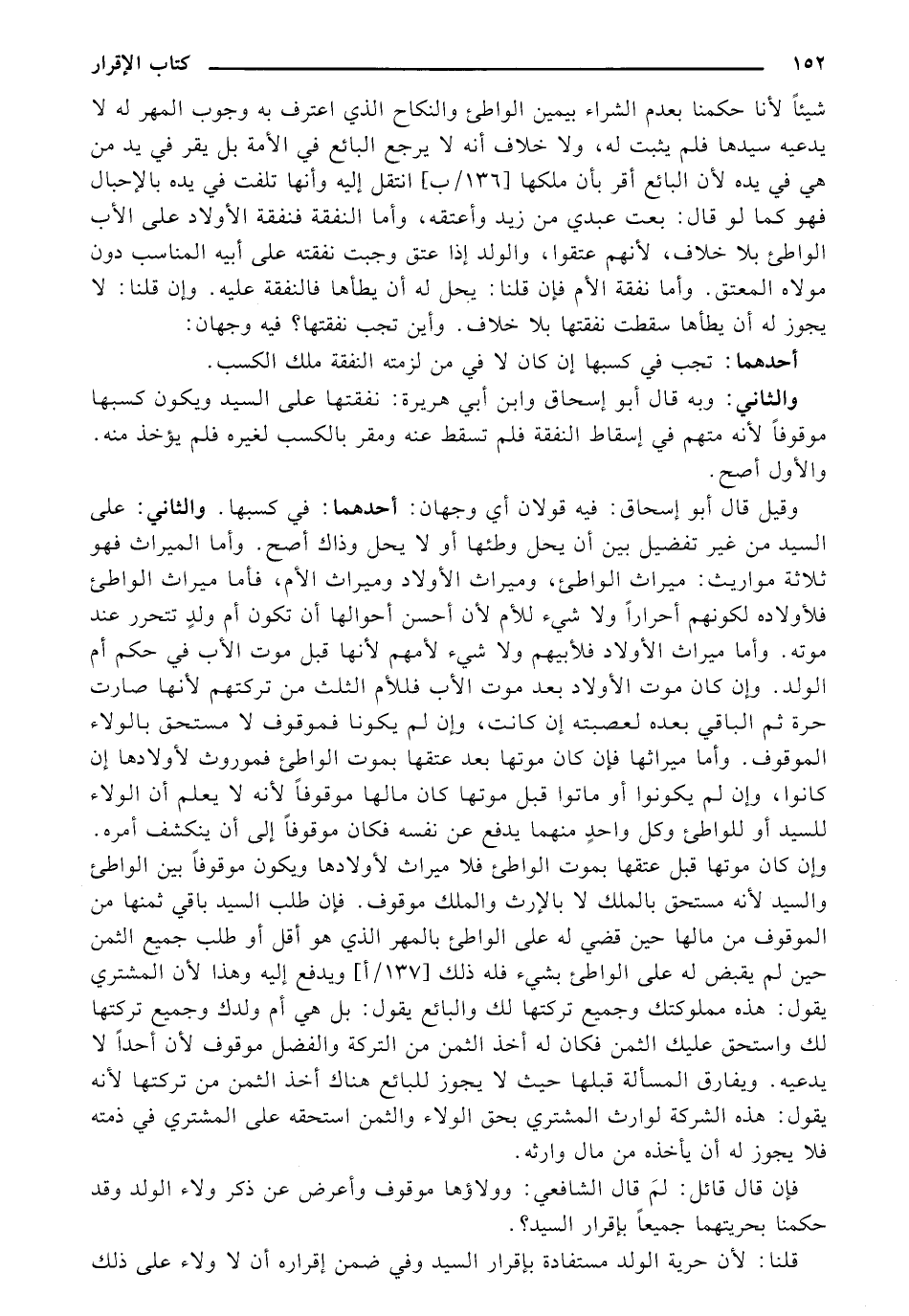 ١٥٢ كتاب الإقرار

شيئاً لأنا حكمنا بعدم الشراء بيمين الواطئ والنكاح الذي اعترف به وجوب المهر له لا يدعيه سيدها فلم يثبت له، ولا خلاف أنه لا يرجع البائع في الأمة بل يقر في يد من هي في يده لأن البائع أقر بأن ملكها [١٣٦/ب] انتقل إليه وأنها تلفت في يده بالإحبال فهو كما لو قال: بعت عبدي من زيد وأعتقه، وأما النفقة فنفقة الأولاد على الأب الواطئ بلا خلاف، لأنهم عتقوا، والولد إذا عتق وجبت نفقته على أبيه المناسب دون مولاه المعتق. وأما نفقة الأم فإن قلنا: يحل له أن يطأها فالنفقة عليه. وإن قلنا: لا يجوز له أن يطأها سقطت نفقتها بلا خلاف. وأين تجب نفقتها؟ فيه وجهان:

أحدهما: تجب في كسبها إن كان لا في من لزمته النفقة ملك الكسب.

والثاني: وبه قال أبو إسحاق وابن أبي هريرة: نفقتها على السيد ويكون كسبها موقوفاً لأنه متهم في إسقاط النفقة فلم تسقط عنه ومقر بالكسب لغيره فلم يؤخذ منه. والأول أصح.

وقيل قال أبو إسحاق: فيه قولان أي وجهان: أحدهما: في كسبها. والثاني: على السيد من غير تفضيل بين أن يحل وطئها أو لا يحل وذاك أصح. وأما الميراث فهو ثلاثة مواريث: ميراث الواطئ، وميراث الأولاد وميراث الأم، فأما ميراث الواطئ فلأولاده لكونهم أحراراً ولا شيء للأم لأن أحسن أحوالها أن تكون أم ولدٍ تتحرر عند موته. وأما ميراث الأولاد فلأبيهم ولا شيء لأمهم لأنها قبل موت الأب في حكم أم الولد. وإن كان موت الأولاد بعد موت الأب فللأم الثلث من تركتهم لأنها صارت حرة ثم الباقي بعده لعصبته إن كانت، وإن لم يكونا فموقوف لا مستحق بالولاء الموقوف. وأما ميراثها فإن كان موتها بعد عتقها بموت الواطئ فموروث لأولادها إن كانوا، وإن لم يكونوا أو ماتوا قبل موتها كان مالها موقوفاً لأنه لا يعلم أن الولاء للسيد أو للواطئ وكل واحدٍ منهما يدفع عن نفسه فكان موقوفاً إلى أن ينكشف أمره. وإن كان موتها قبل عتقها بموت الواطئ فلا ميراث لأولادها ويكون موقوفاً بين الواطئ والسيد لأنه مستحق بالملك لا بالإرث والملك موقوف. فإن طلب السيد باقي ثمنها من الموقوف من مالها حين قضي له على الواطئ بالمهر الذي هو أقل أو طلب جميع الثمن حين لم يقبض له على الواطئ بشيء فله ذلك [١٣٧/أ] ويدفع إليه وهذا لأن المشتري يقول: هذه مملوكتك وجميع تركتها لك والبائع يقول: بل هي أم ولدك وجميع تركتها لك واستحق عليك الثمن فكان له أخذ الثمن من التركة والفضل موقوف لأن أحداً لا يدعيه. ويفارق المسألة قبلها حيث لا يجوز للبائع هناك أخذ الثمن من تركتها لأنه يقول: هذه الشركة لوارث المشتري بحق الولاء والثمن استحقه على المشتري في ذمته فلا يجوز له أن يأخذه من مال وارثه.

فإن قال قائل: لمَ قال الشافعي: وولاؤها موقوف وأعرض عن ذكر ولاء الولد وقد حكمنا بحريتهما جميعاً بإقرار السيد؟.

قلنا: لأن حرية الولد مستفادة بإقرار السيد وفي ضمن إقراره أن لا ولاء على ذلك